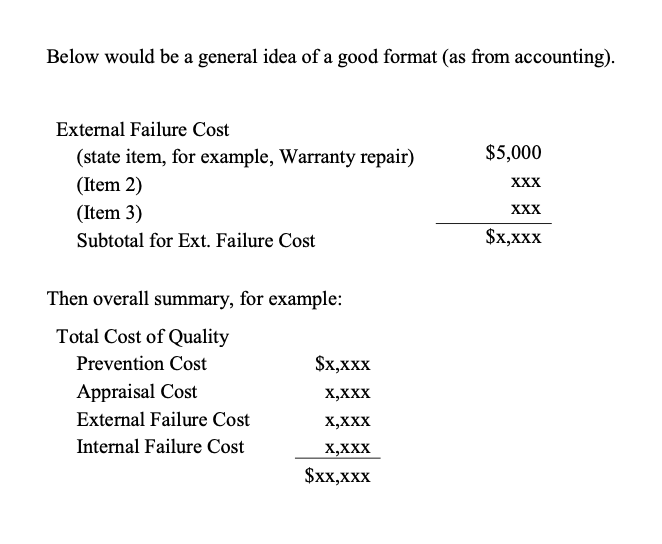 Below would be a general idea of a good format (as from accounting).

External Failure Cost

| | |
|---|---|
| (state item, for example, Warranty repair) | \$5,000 |
| (Item 2) | xxx |
| (Item 3) | xxx |
| Subtotal for Ext. Failure Cost | \$x,xxx |

Then overall summary, for example:

Total Cost of Quality

| | |
|---|---|
| Prevention Cost | \$x,xxx |
| Appraisal Cost | x,xxx |
| External Failure Cost | x,xxx |
| Internal Failure Cost | x,xxx |
| | \$xx,xxx |